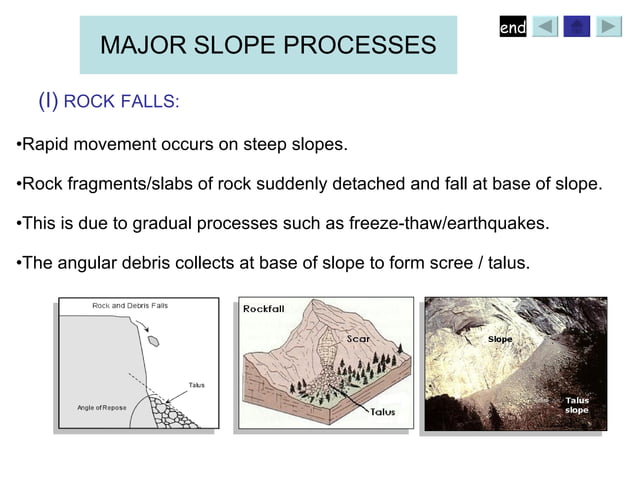 MAJOR SLOPE PROCESSES

end

(I) ROCK FALLS:

•Rapid movement occurs on steep slopes.

•Rock fragments/slabs of rock suddenly detached and fall at base of slope.

•This is due to gradual processes such as freeze-thaw/earthquakes.

•The angular debris collects at base of slope to form scree / talus.

Rock and Debris Falls

Talus

Angle of Repose

Rockfall

Scar

Talus

Slope

Talus slope